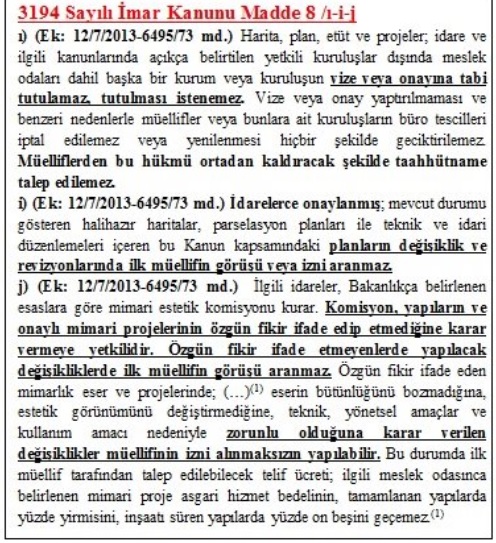 3194 Sayılı İmar Kanunu Madde 8 /ı-i-j

ı) (Ek: 12/7/2013-6495/73 md.) Harita, plan, etüt ve projeler; idare ve ilgili kanunlarında açıkça belirtilen yetkili kuruluşlar dışında meslek odaları dahil başka bir kurum veya kuruluşun vize veya onayına tabi tutulamaz, tutulması istenemez. Vize veya onay yaptırılmaması ve benzeri nedenlerle müellifler veya bunlara ait kuruluşların büro tescilleri iptal edilemez veya yenilenmesi hiçbir şekilde geciktirilemez. Müelliflerden bu hükmü ortadan kaldıracak şekilde taahhütname talep edilemez.

i) (Ek: 12/7/2013-6495/73 md.) İdarelerce onaylanmış; mevcut durumu gösteren halihazır haritalar, parselasyon planları ile teknik ve idari düzenlemeleri içeren bu Kanun kapsamındaki planların değişiklik ve revizyonlarında ilk müellifin görüşü veya izni aranmaz.

j) (Ek: 12/7/2013-6495/73 md.) İlgili idareler, Bakanlıkça belirlenen esaslara göre mimari estetik komisyonu kurar. Komisyon, yapıların ve onaylı mimari projelerinin özgün fikir ifade edip etmediğine karar vermeye yetkilidir. Özgün fikir ifade etmeyenlerde yapılacak değişikliklerde ilk müellifin görüşü aranmaz. Özgün fikir ifade eden mimarlık eser ve projelerinde; (…)$^{(1)}$ eserin bütünlüğünü bozmadığına, estetik görünümünü değiştirmediğine, teknik, yönetsel amaçlar ve kullanım amacı nedeniyle zorunlu olduğuna karar verilen değişiklikler müellifinin izni alınmaksızın yapılabilir. Bu durumda ilk müellif tarafından talep edilebilecek telif ücreti; ilgili meslek odasınca belirlenen mimari proje asgari hizmet bedelinin, tamamlanan yapılarda yüzde yirmisini, inşaatı süren yapılarda yüzde on beşini geçemez.$^{(1)}$